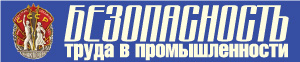 СССР

БЕЗОПАСНОСТЬ
труда в промышленности